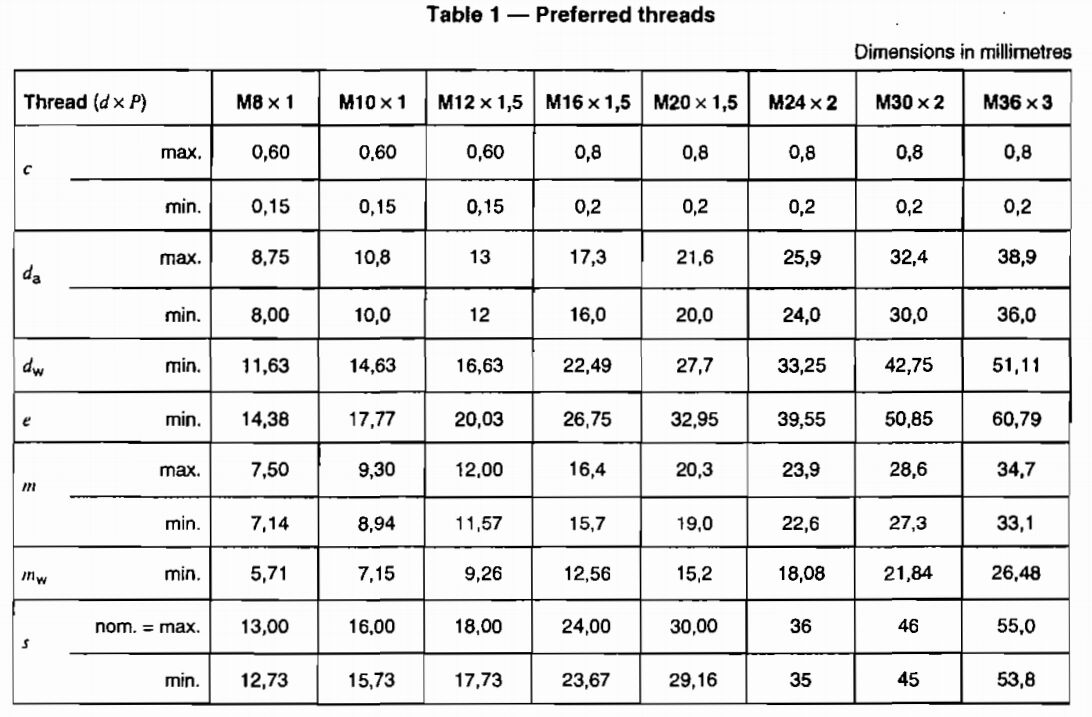 Table 1 — Preferred threads

Dimensions in millimetres

| Thread ($d \times P$) | | M8 × 1 | M10 × 1 | M12 × 1,5 | M16 × 1,5 | M20 × 1,5 | M24 × 2 | M30 × 2 | M36 × 3 |
|---|---|---|---|---|---|---|---|---|---|
| $c$ | max. | 0,60 | 0,60 | 0,60 | 0,8 | 0,8 | 0,8 | 0,8 | 0,8 |
| | min. | 0,15 | 0,15 | 0,15 | 0,2 | 0,2 | 0,2 | 0,2 | 0,2 |
| $d_a$ | max. | 8,75 | 10,8 | 13 | 17,3 | 21,6 | 25,9 | 32,4 | 38,9 |
| | min. | 8,00 | 10,0 | 12 | 16,0 | 20,0 | 24,0 | 30,0 | 36,0 |
| $d_w$ | min. | 11,63 | 14,63 | 16,63 | 22,49 | 27,7 | 33,25 | 42,75 | 51,11 |
| $e$ | min. | 14,38 | 17,77 | 20,03 | 26,75 | 32,95 | 39,55 | 50,85 | 60,79 |
| $m$ | max. | 7,50 | 9,30 | 12,00 | 16,4 | 20,3 | 23,9 | 28,6 | 34,7 |
| | min. | 7,14 | 8,94 | 11,57 | 15,7 | 19,0 | 22,6 | 27,3 | 33,1 |
| $m_w$ | min. | 5,71 | 7,15 | 9,26 | 12,56 | 15,2 | 18,08 | 21,84 | 26,48 |
| $s$ | nom. = max. | 13,00 | 16,00 | 18,00 | 24,00 | 30,00 | 36 | 46 | 55,0 |
| | min. | 12,73 | 15,73 | 17,73 | 23,67 | 29,16 | 35 | 45 | 53,8 |